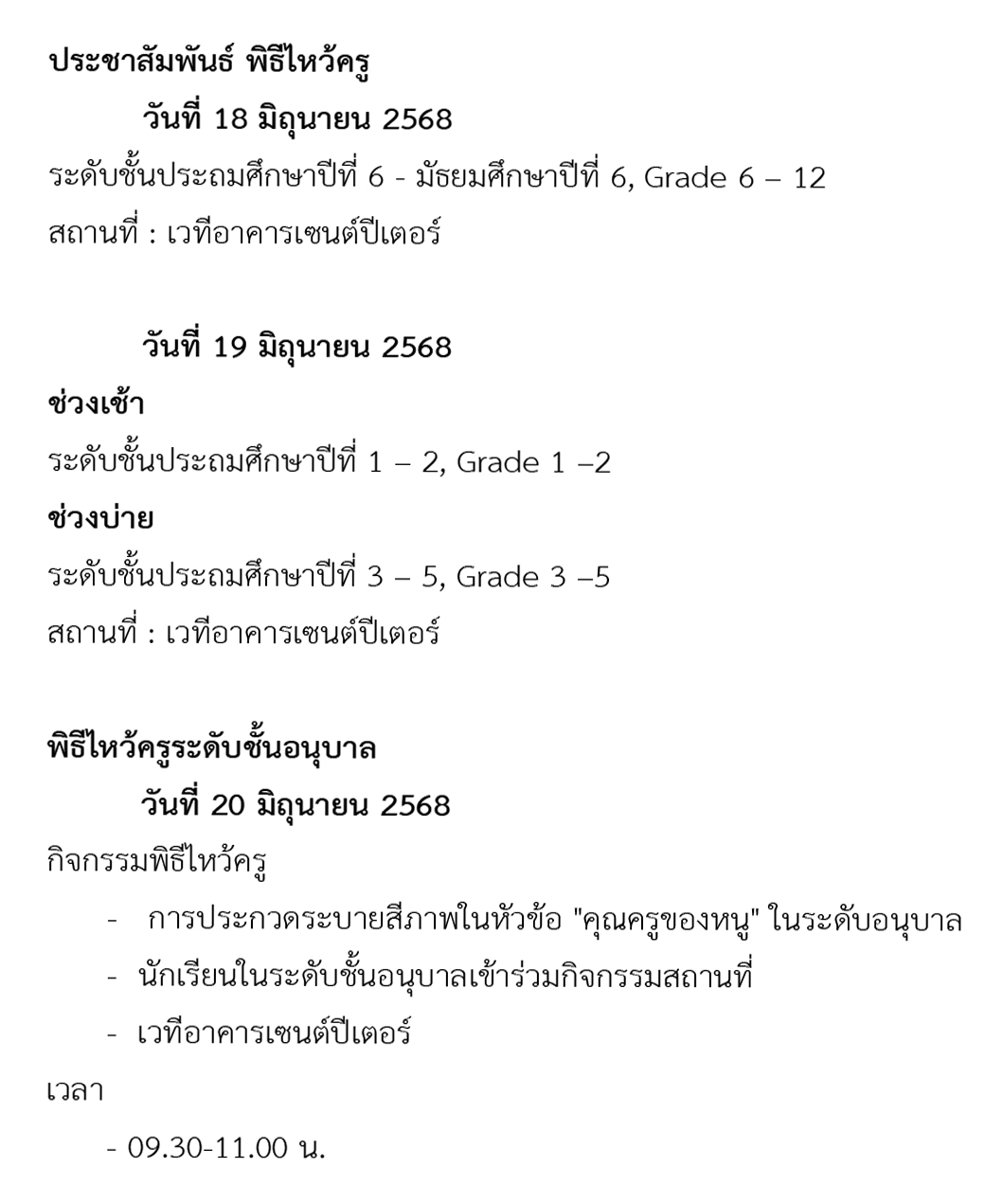 ประชาสัมพันธ์ พิธีไหว้ครู

วันที่ 18 มิถุนายน 2568

ระดับชั้นประถมศึกษาปีที่ 6 - มัธยมศึกษาปีที่ 6, Grade 6 – 12

สถานที่ : เวทีอาคารเซนต์ปีเตอร์

วันที่ 19 มิถุนายน 2568

ช่วงเช้า

ระดับชั้นประถมศึกษาปีที่ 1 – 2, Grade 1 –2

ช่วงบ่าย

ระดับชั้นประถมศึกษาปีที่ 3 – 5, Grade 3 –5

สถานที่ : เวทีอาคารเซนต์ปีเตอร์

พิธีไหว้ครูระดับชั้นอนุบาล

วันที่ 20 มิถุนายน 2568

กิจกรรมพิธีไหว้ครู

- การประกวดระบายสีภาพในหัวข้อ "คุณครูของหนู" ในระดับอนุบาล
- นักเรียนในระดับชั้นอนุบาลเข้าร่วมกิจกรรมสถานที่
- เวทีอาคารเซนต์ปีเตอร์

เวลา

- 09.30-11.00 น.